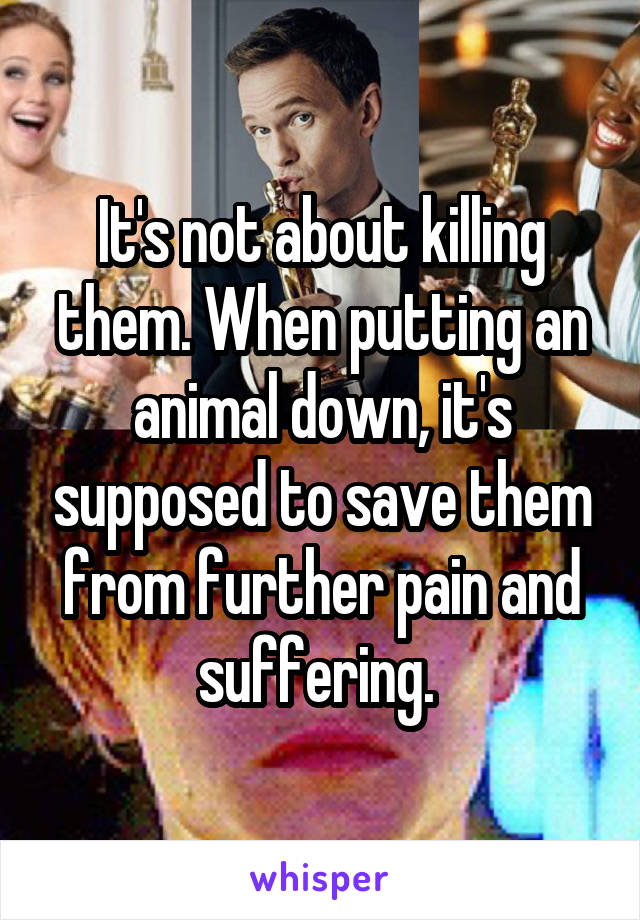 It's not about killing them. When putting an animal down, it's supposed to save them from further pain and suffering.

whisper